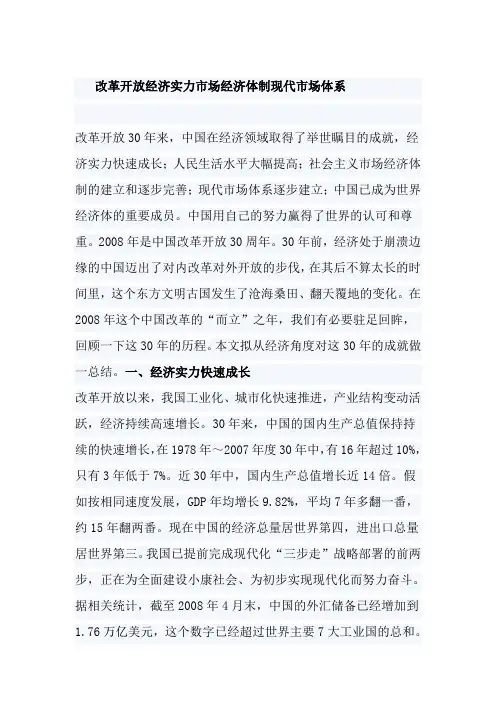 改革开放经济实力市场经济体制现代市场体系

改革开放30年来，中国在经济领域取得了举世瞩目的成就，经济实力快速成长；人民生活水平大幅提高；社会主义市场经济体制的建立和逐步完善；现代市场体系逐步建立；中国已成为世界经济体的重要成员。中国用自己的努力赢得了世界的认可和尊重。2008年是中国改革开放30周年。30年前，经济处于崩溃边缘的中国迈出了对内改革对外开放的步伐，在其后不算太长的时间里，这个东方文明古国发生了沧海桑田、翻天覆地的变化。在2008年这个中国改革的“而立”之年，我们有必要驻足回眸，回顾一下这30年的历程。本文拟从经济角度对这30年的成就做一总结。一、经济实力快速成长

改革开放以来，我国工业化、城市化快速推进，产业结构变动活跃，经济持续高速增长。30年来，中国的国内生产总值保持持续的快速增长，在1978年～2007年度30年中，有16年超过10%，只有3年低于7%。近30年中，国内生产总值增长近14倍。假如按相同速度发展，GDP年均增长9.82%，平均7年多翻一番，约15年翻两番。现在中国的经济总量居世界第四，进出口总量居世界第三。我国已提前完成现代化“三步走”战略部署的前两步，正在为全面建设小康社会、为初步实现现代化而努力奋斗。据相关统计，截至2008年4月末，中国的外汇储备已经增加到1.76万亿美元，这个数字已经超过世界主要7大工业国的总和。